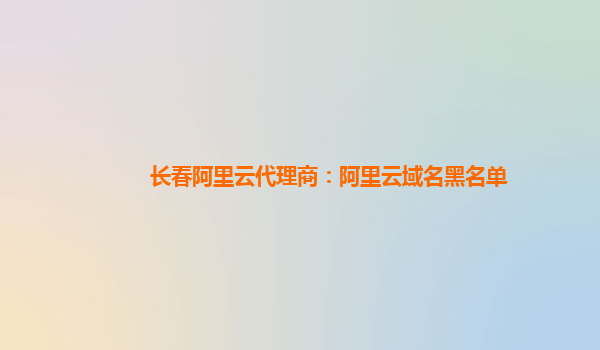 长春阿里云代理商：阿里云域名黑名单